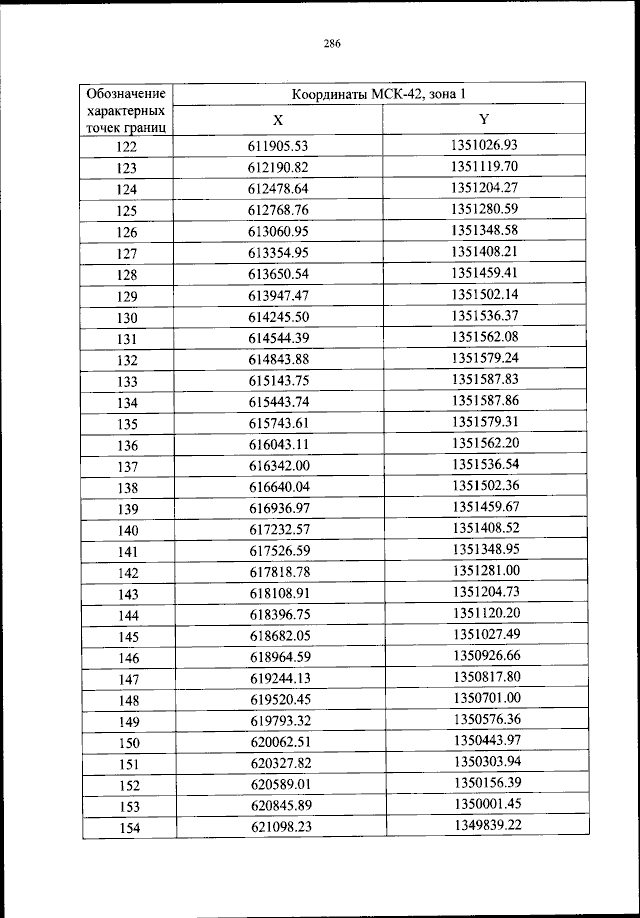 286

| Обозначение характерных точек границ | Координаты МСК-42, зона 1 | |
|---|---|---|
| | X | Y |
| 122 | 611905.53 | 1351026.93 |
| 123 | 612190.82 | 1351119.70 |
| 124 | 612478.64 | 1351204.27 |
| 125 | 612768.76 | 1351280.59 |
| 126 | 613060.95 | 1351348.58 |
| 127 | 613354.95 | 1351408.21 |
| 128 | 613650.54 | 1351459.41 |
| 129 | 613947.47 | 1351502.14 |
| 130 | 614245.50 | 1351536.37 |
| 131 | 614544.39 | 1351562.08 |
| 132 | 614843.88 | 1351579.24 |
| 133 | 615143.75 | 1351587.83 |
| 134 | 615443.74 | 1351587.86 |
| 135 | 615743.61 | 1351579.31 |
| 136 | 616043.11 | 1351562.20 |
| 137 | 616342.00 | 1351536.54 |
| 138 | 616640.04 | 1351502.36 |
| 139 | 616936.97 | 1351459.67 |
| 140 | 617232.57 | 1351408.52 |
| 141 | 617526.59 | 1351348.95 |
| 142 | 617818.78 | 1351281.00 |
| 143 | 618108.91 | 1351204.73 |
| 144 | 618396.75 | 1351120.20 |
| 145 | 618682.05 | 1351027.49 |
| 146 | 618964.59 | 1350926.66 |
| 147 | 619244.13 | 1350817.80 |
| 148 | 619520.45 | 1350701.00 |
| 149 | 619793.32 | 1350576.36 |
| 150 | 620062.51 | 1350443.97 |
| 151 | 620327.82 | 1350303.94 |
| 152 | 620589.01 | 1350156.39 |
| 153 | 620845.89 | 1350001.45 |
| 154 | 621098.23 | 1349839.22 |